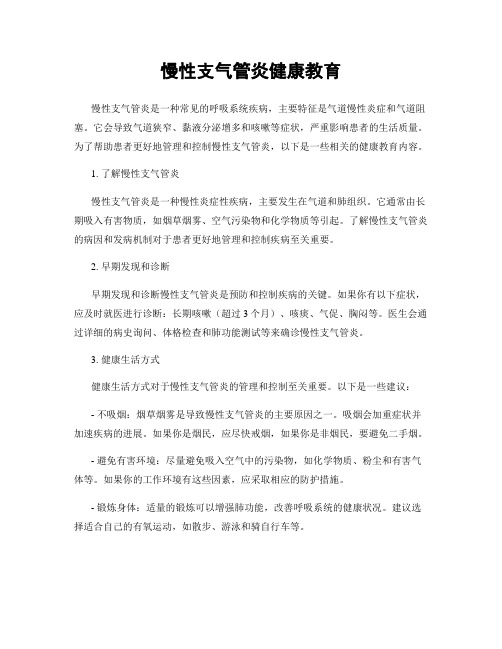 慢性支气管炎健康教育

慢性支气管炎是一种常见的呼吸系统疾病，主要特征是气道慢性炎症和气道阻塞。它会导致气道狭窄、黏液分泌增多和咳嗽等症状，严重影响患者的生活质量。为了帮助患者更好地管理和控制慢性支气管炎，以下是一些相关的健康教育内容。

1. 了解慢性支气管炎

慢性支气管炎是一种慢性炎症性疾病，主要发生在气道和肺组织。它通常由长期吸入有害物质，如烟草烟雾、空气污染物和化学物质等引起。了解慢性支气管炎的病因和发病机制对于患者更好地管理和控制疾病至关重要。

2. 早期发现和诊断

早期发现和诊断慢性支气管炎是预防和控制疾病的关键。如果你有以下症状，应及时就医进行诊断：长期咳嗽（超过 3 个月）、咳痰、气促、胸闷等。医生会通过详细的病史询问、体格检查和肺功能测试等来确诊慢性支气管炎。

3. 健康生活方式

健康生活方式对于慢性支气管炎的管理和控制至关重要。以下是一些建议：

- 不吸烟：烟草烟雾是导致慢性支气管炎的主要原因之一。吸烟会加重症状并加速疾病的进展。如果你是烟民，应尽快戒烟，如果你是非烟民，要避免二手烟。

- 避免有害环境：尽量避免吸入空气中的污染物，如化学物质、粉尘和有害气体等。如果你的工作环境有这些因素，应采取相应的防护措施。

- 锻炼身体：适量的锻炼可以增强肺功能，改善呼吸系统的健康状况。建议选择适合自己的有氧运动，如散步、游泳和骑自行车等。